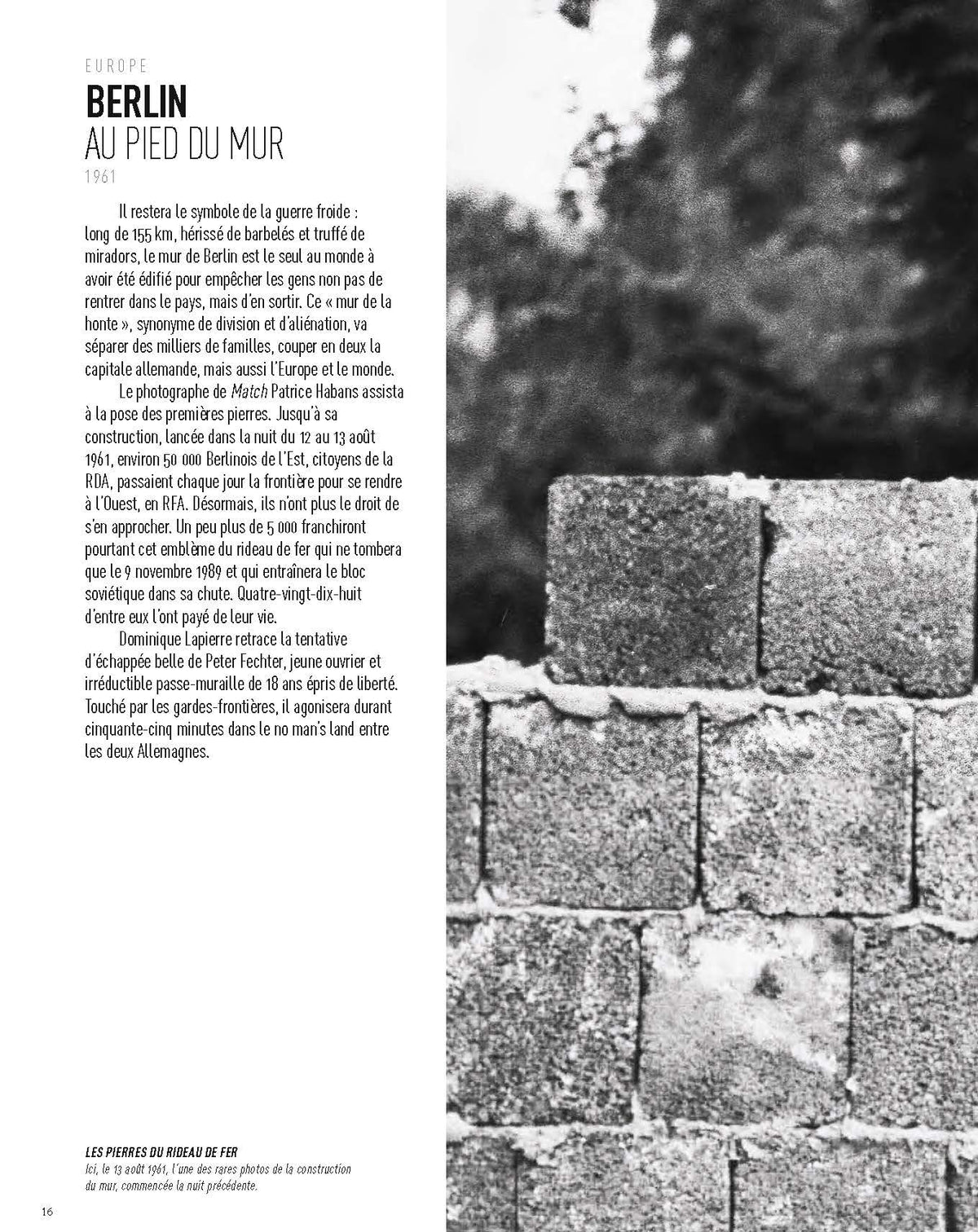 EUROPE

BERLIN
AU PIED DU MUR

1961

Il restera le symbole de la guerre froide : long de 155 km, hérissé de barbelés et truffé de miradors, le mur de Berlin est le seul au monde à avoir été édifié pour empêcher les gens non pas de rentrer dans le pays, mais d'en sortir. Ce « mur de la honte », synonyme de division et d'aliénation, va séparer des milliers de familles, couper en deux la capitale allemande, mais aussi l'Europe et le monde.

Le photographe de Match Patrice Habans assista à la pose des premières pierres. Jusqu'à sa construction, lancée dans la nuit du 12 au 13 août 1961, environ 50 000 Berlinois de l'Est, citoyens de la RDA, passaient chaque jour la frontière pour se rendre à l'Ouest, en RFA. Désormais, ils n'ont plus le droit de s'en approcher. Un peu plus de 5 000 franchiront pourtant cet emblème du rideau de fer qui ne tombera que le 9 novembre 1989 et qui entraînera le bloc soviétique dans sa chute. Quatre-vingt-dix-huit d'entre eux l'ont payé de leur vie.

Dominique Lapierre retrace la tentative d'échappée belle de Peter Fechter, jeune ouvrier et irréductible passe-muraille de 18 ans épris de liberté. Touché par les gardes-frontières, il agonisera durant cinquante-cinq minutes dans le no man's land entre les deux Allemagnes.

LES PIERRES DU RIDEAU DE FER
Ici, le 13 août 1961, l'une des rares photos de la construction du mur, commencée la nuit précédente.

16